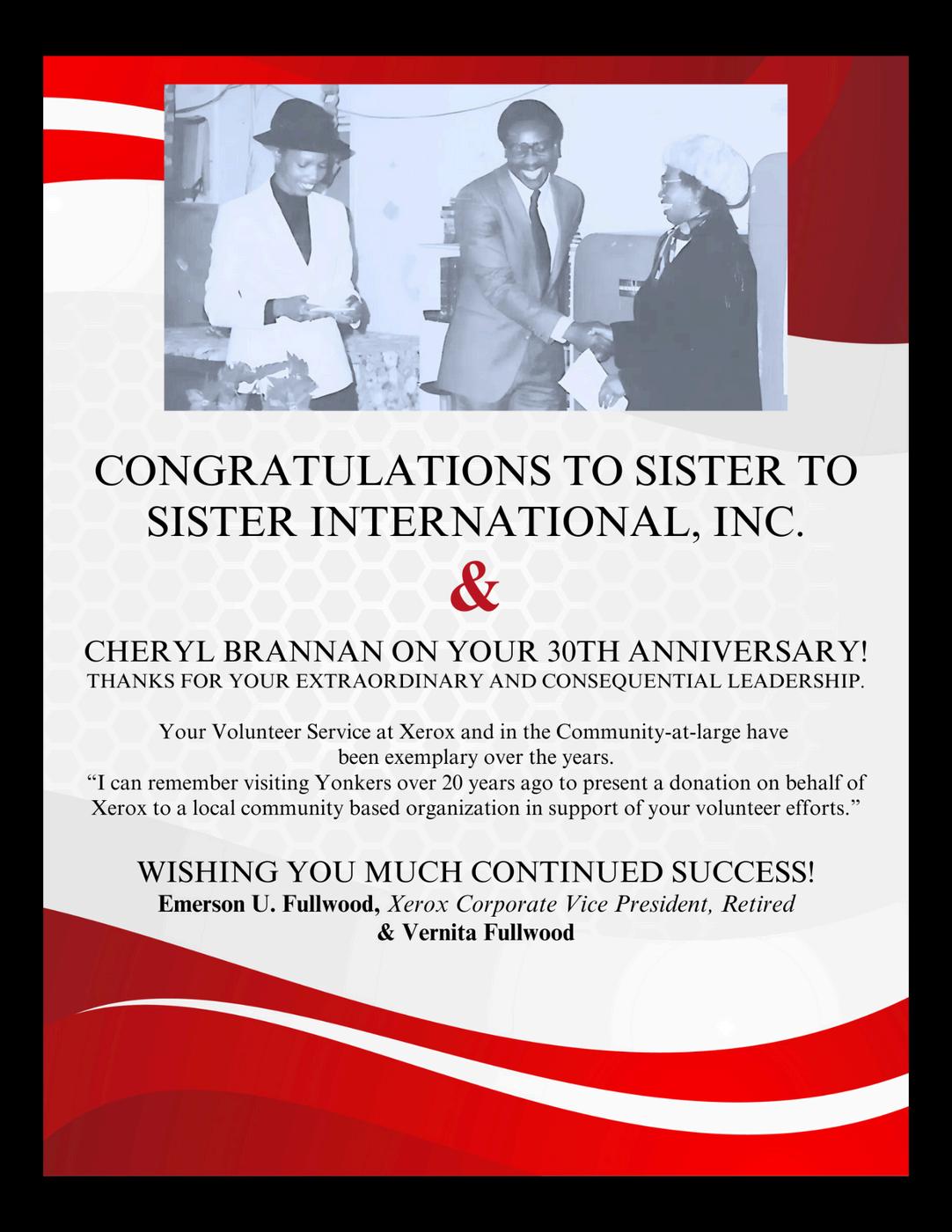 CONGRATULATIONS TO SISTER TO SISTER INTERNATIONAL, INC.

&

CHERYL BRANNAN ON YOUR 30TH ANNIVERSARY!
THANKS FOR YOUR EXTRAORDINARY AND CONSEQUENTIAL LEADERSHIP.

Your Volunteer Service at Xerox and in the Community-at-large have been exemplary over the years.
"I can remember visiting Yonkers over 20 years ago to present a donation on behalf of Xerox to a local community based organization in support of your volunteer efforts."

WISHING YOU MUCH CONTINUED SUCCESS!
Emerson U. Fullwood, Xerox Corporate Vice President, Retired
& Vernita Fullwood